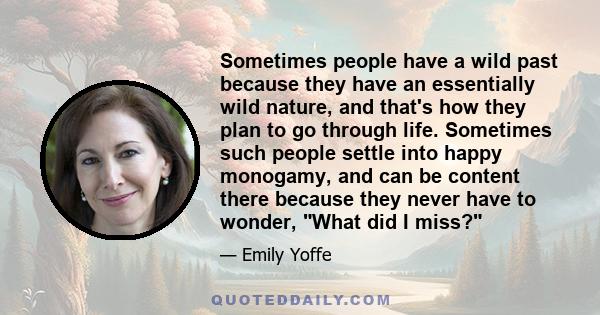 Sometimes people have a wild past because they have an essentially wild nature, and that's how they plan to go through life. Sometimes such people settle into happy monogamy, and can be content there because they never have to wonder, "What did I miss?"

— Emily Yoffe

QUOTEDDAILY.COM